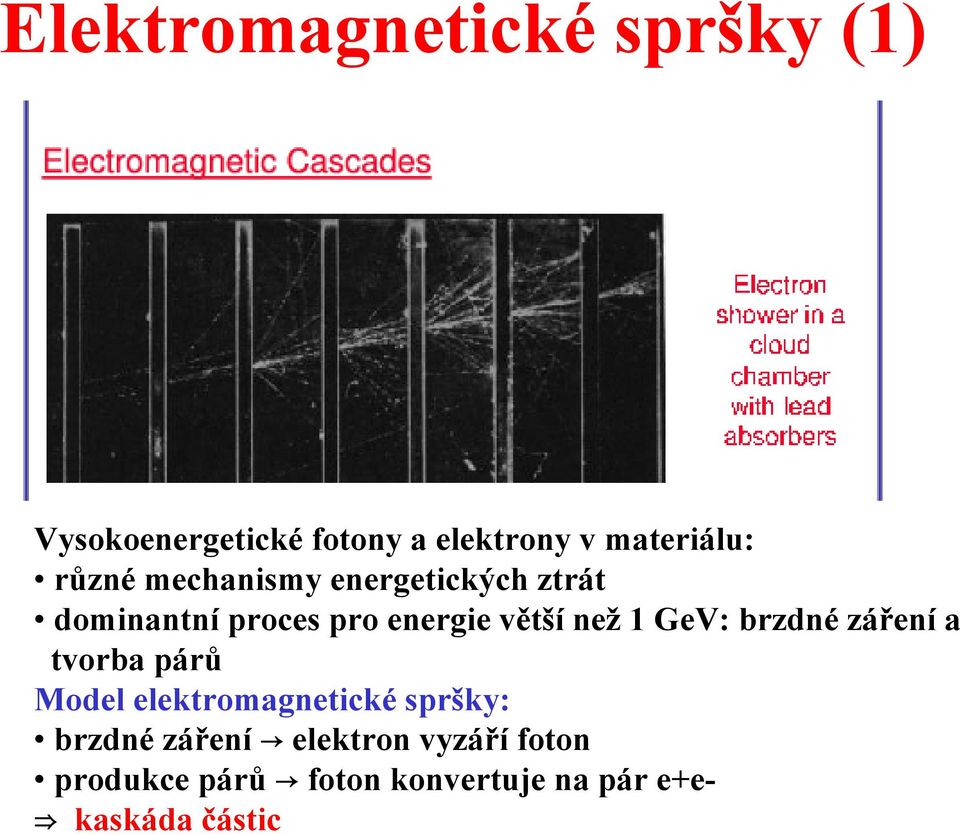 Elektromagnetické spršky (1)

Electromagnetic Cascades

Electron shower in a cloud chamber with lead absorbers

Vysokoenergetické fotony a elektrony v materiálu:
• různé mechanismy energetických ztrát
• dominantní proces pro energie větší než 1 GeV: brzdné záření a tvorba párů
Model elektromagnetické spršky:
• brzdné záření → elektron vyzáří foton
• produkce párů → foton konvertuje na pár e+e-
⇒ kaskáda částic